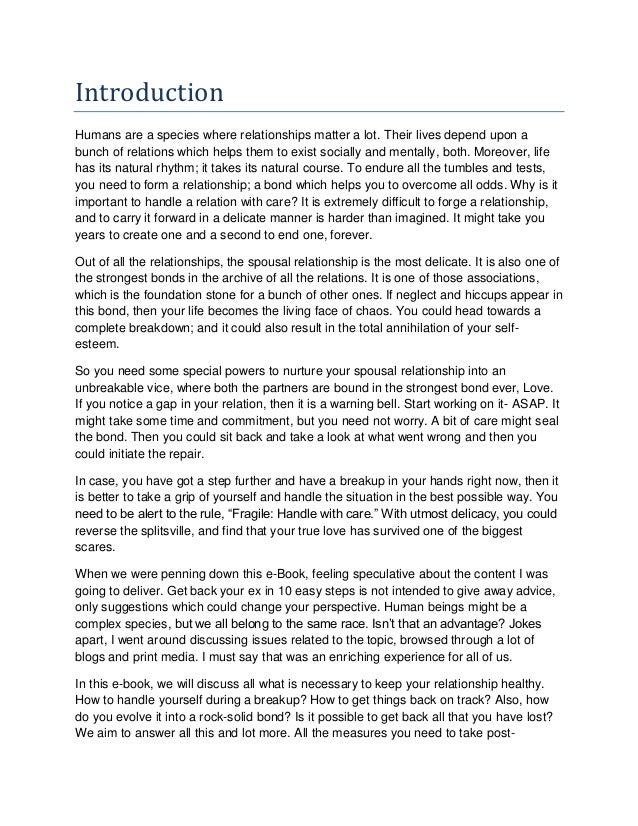 Introduction

Humans are a species where relationships matter a lot. Their lives depend upon a bunch of relations which helps them to exist socially and mentally, both. Moreover, life has its natural rhythm; it takes its natural course. To endure all the tumbles and tests, you need to form a relationship; a bond which helps you to overcome all odds. Why is it important to handle a relation with care? It is extremely difficult to forge a relationship, and to carry it forward in a delicate manner is harder than imagined. It might take you years to create one and a second to end one, forever.

Out of all the relationships, the spousal relationship is the most delicate. It is also one of the strongest bonds in the archive of all the relations. It is one of those associations, which is the foundation stone for a bunch of other ones. If neglect and hiccups appear in this bond, then your life becomes the living face of chaos. You could head towards a complete breakdown; and it could also result in the total annihilation of your self-esteem.

So you need some special powers to nurture your spousal relationship into an unbreakable vice, where both the partners are bound in the strongest bond ever, Love. If you notice a gap in your relation, then it is a warning bell. Start working on it- ASAP. It might take some time and commitment, but you need not worry. A bit of care might seal the bond. Then you could sit back and take a look at what went wrong and then you could initiate the repair.

In case, you have got a step further and have a breakup in your hands right now, then it is better to take a grip of yourself and handle the situation in the best possible way. You need to be alert to the rule, “Fragile: Handle with care.” With utmost delicacy, you could reverse the splitsville, and find that your true love has survived one of the biggest scares.

When we were penning down this e-Book, feeling speculative about the content I was going to deliver. Get back your ex in 10 easy steps is not intended to give away advice, only suggestions which could change your perspective. Human beings might be a complex species, but we all belong to the same race. Isn't that an advantage? Jokes apart, I went around discussing issues related to the topic, browsed through a lot of blogs and print media. I must say that was an enriching experience for all of us.

In this e-book, we will discuss all what is necessary to keep your relationship healthy. How to handle yourself during a breakup? How to get things back on track? Also, how do you evolve it into a rock-solid bond? Is it possible to get back all that you have lost? We aim to answer all this and lot more. All the measures you need to take post-